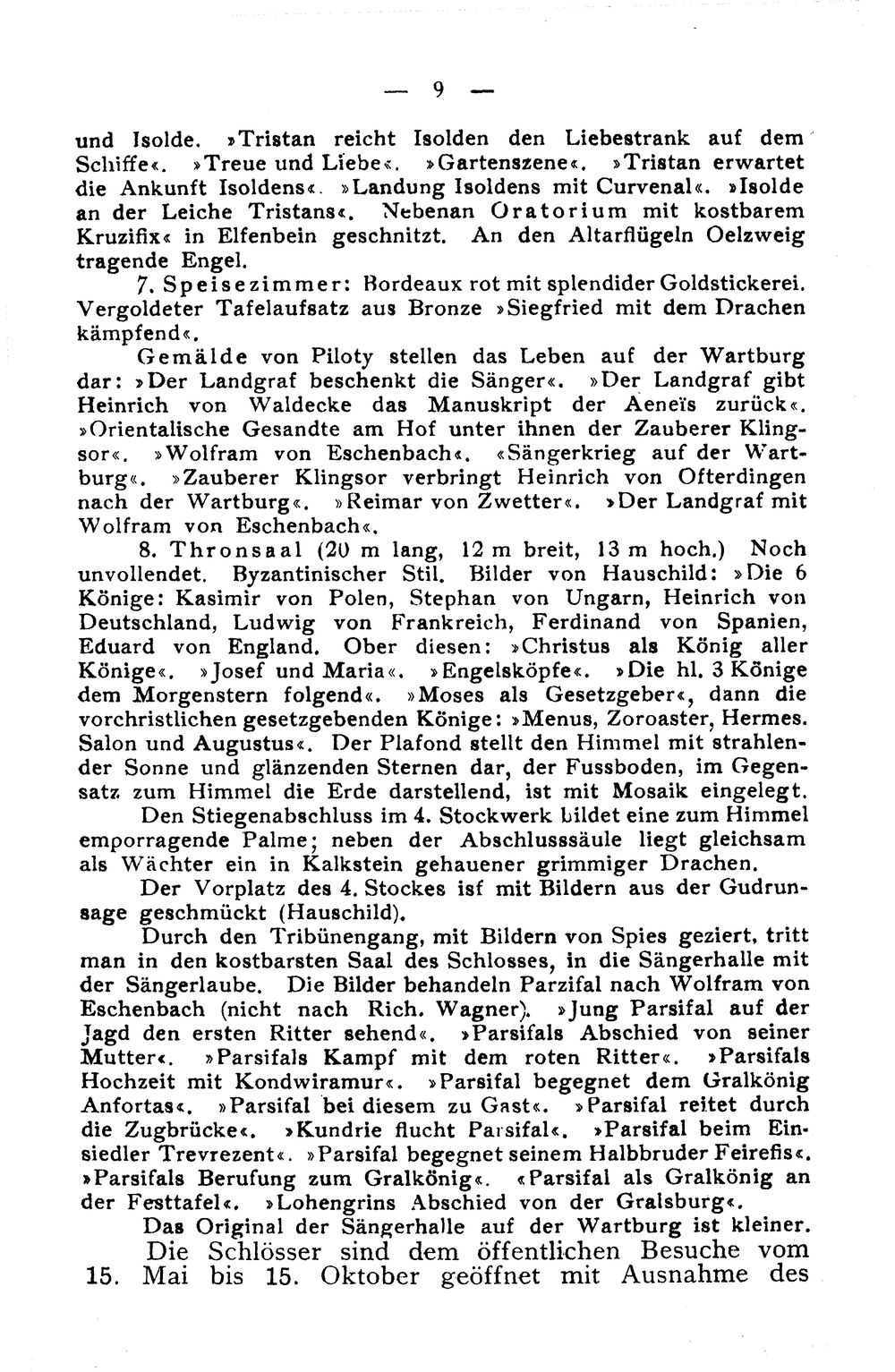 — 9 —

und Isolde. »Tristan reicht Isolden den Liebestrank auf dem Schiffe«. »Treue und Liebe«. »Gartenszene«. »Tristan erwartet die Ankunft Isoldens«. »Landung Isoldens mit Curvenal«. »Isolde an der Leiche Tristans«. Nebenan Oratorium mit kostbarem Kruzifix« in Elfenbein geschnitzt. An den Altarflügeln Oelzweig tragende Engel.

7. Speisezimmer: Bordeaux rot mit splendider Goldstickerei. Vergoldeter Tafelaufsatz aus Bronze »Siegfried mit dem Drachen kämpfend«.

Gemälde von Piloty stellen das Leben auf der Wartburg dar: »Der Landgraf beschenkt die Sänger«. »Der Landgraf gibt Heinrich von Waldecke das Manuskript der Aeneïs zurück«. »Orientalische Gesandte am Hof unter ihnen der Zauberer Klingsor«. »Wolfram von Eschenbach«. «Sängerkrieg auf der Wartburg«. »Zauberer Klingsor verbringt Heinrich von Ofterdingen nach der Wartburg«. »Reimar von Zwetter«. »Der Landgraf mit Wolfram von Eschenbach«.

8. Thronsaal (20 m lang, 12 m breit, 13 m hoch.) Noch unvollendet. Byzantinischer Stil. Bilder von Hauschild: »Die 6 Könige: Kasimir von Polen, Stephan von Ungarn, Heinrich von Deutschland, Ludwig von Frankreich, Ferdinand von Spanien, Eduard von England. Ober diesen: »Christus als König aller Könige«. »Josef und Maria«. »Engelsköpfe«. »Die hl. 3 Könige dem Morgenstern folgend«. »Moses als Gesetzgeber«, dann die vorchristlichen gesetzgebenden Könige: »Menus, Zoroaster, Hermes. Salon und Augustus«. Der Plafond stellt den Himmel mit strahlender Sonne und glänzenden Sternen dar, der Fussboden, im Gegensatz zum Himmel die Erde darstellend, ist mit Mosaik eingelegt.

Den Stiegenabschluss im 4. Stockwerk bildet eine zum Himmel emporragende Palme; neben der Abschlusssäule liegt gleichsam als Wächter ein in Kalkstein gehauener grimmiger Drachen.

Der Vorplatz des 4. Stockes isf mit Bildern aus der Gudrunsage geschmückt (Hauschild).

Durch den Tribünengang, mit Bildern von Spies geziert, tritt man in den kostbarsten Saal des Schlosses, in die Sängerhalle mit der Sängerlaube. Die Bilder behandeln Parzifal nach Wolfram von Eschenbach (nicht nach Rich. Wagner). »Jung Parsifal auf der Jagd den ersten Ritter sehend«. »Parsifals Abschied von seiner Mutter«. »Parsifals Kampf mit dem roten Ritter«. »Parsifals Hochzeit mit Kondwiramur«. »Parsifal begegnet dem Gralkönig Anfortas«. »Parsifal bei diesem zu Gast«. »Parsifal reitet durch die Zugbrücke«. »Kundrie flucht Parsifal«. »Parsifal beim Einsiedler Trevrezent«. »Parsifal begegnet seinem Halbbruder Feirefis«. »Parsifals Berufung zum Gralkönig«. «Parsifal als Gralkönig an der Festtafel«. »Lohengrins Abschied von der Gralsburg«.

Das Original der Sängerhalle auf der Wartburg ist kleiner.

Die Schlösser sind dem öffentlichen Besuche vom 15. Mai bis 15. Oktober geöffnet mit Ausnahme des